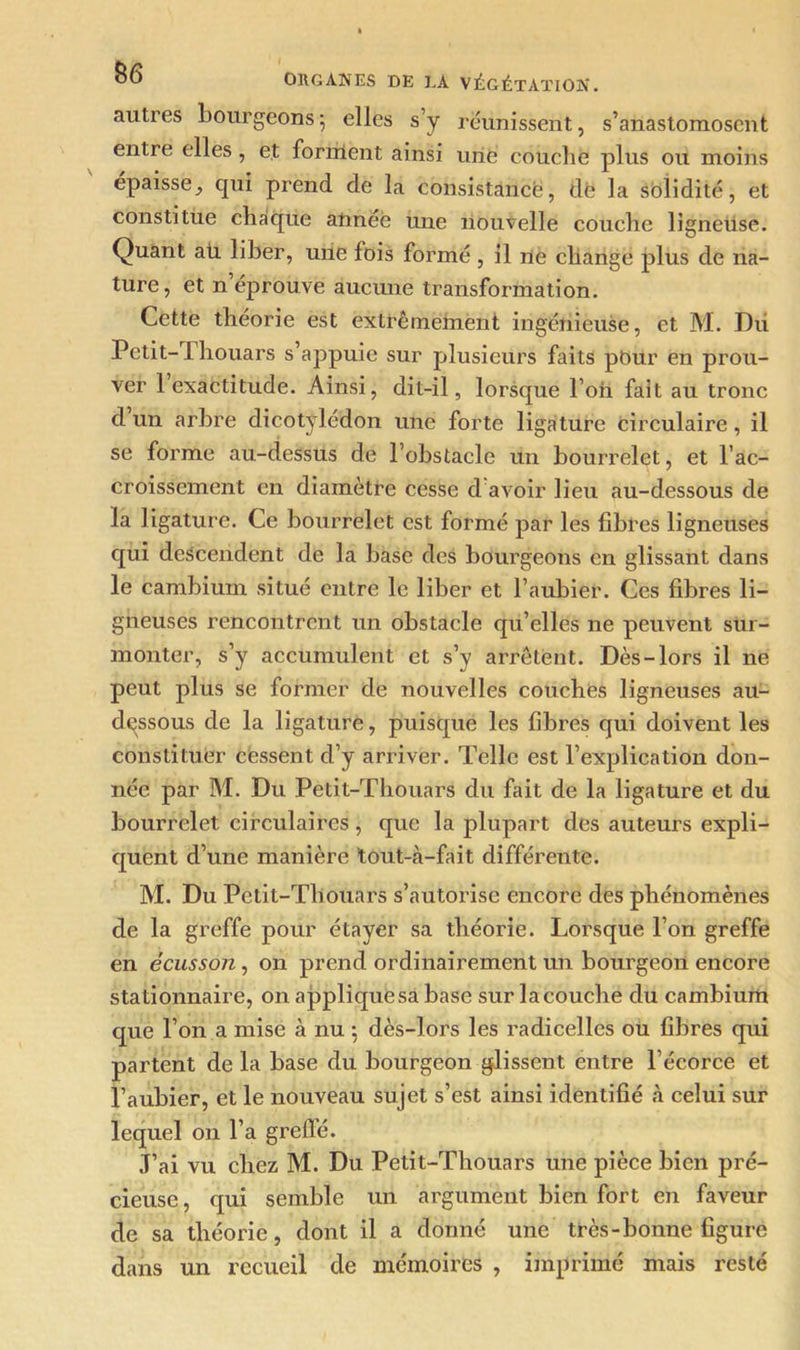 86 ORGANES DE LA VÉGÉTATION.

autres bourgeons; elles s'y réunissent, s'anastomosent entre elles, et forment ainsi une couche plus ou moins épaisse, qui prend de la consistance, de la solidité, et constitue chaque année une nouvelle couche ligneuse. Quant au liber, une fois formé, il ne change plus de nature, et n'éprouve aucune transformation.

Cette théorie est extrêmement ingénieuse, et M. Du Petit-Thouars s'appuie sur plusieurs faits pour en prouver l'exactitude. Ainsi, dit-il, lorsque l'on fait au tronc d'un arbre dicotylédon une forte ligature circulaire, il se forme au-dessus de l'obstacle un bourrelet, et l'accroissement en diamètre cesse d'avoir lieu au-dessous de la ligature. Ce bourrelet est formé par les fibres ligneuses qui descendent de la base des bourgeons en glissant dans le cambium situé entre le liber et l'aubier. Ces fibres ligneuses rencontrent un obstacle qu'elles ne peuvent surmonter, s'y accumulent et s'y arrêtent. Dès-lors il ne peut plus se former de nouvelles couches ligneuses au-dessous de la ligature, puisque les fibres qui doivent les constituer cessent d'y arriver. Telle est l'explication donnée par M. Du Petit-Thouars du fait de la ligature et du bourrelet circulaires, que la plupart des auteurs expliquent d'une manière tout-à-fait différente.

M. Du Petit-Thouars s'autorise encore des phénomènes de la greffe pour étayer sa théorie. Lorsque l'on greffe en écusson, on prend ordinairement un bourgeon encore stationnaire, on applique sa base sur la couche du cambium que l'on a mise à nu; dès-lors les radicelles ou fibres qui partent de la base du bourgeon glissent entre l'écorce et l'aubier, et le nouveau sujet s'est ainsi identifié à celui sur lequel on l'a greffé.

J'ai vu chez M. Du Petit-Thouars une pièce bien précieuse, qui semble un argument bien fort en faveur de sa théorie, dont il a donné une très-bonne figure dans un recueil de mémoires, imprimé mais resté